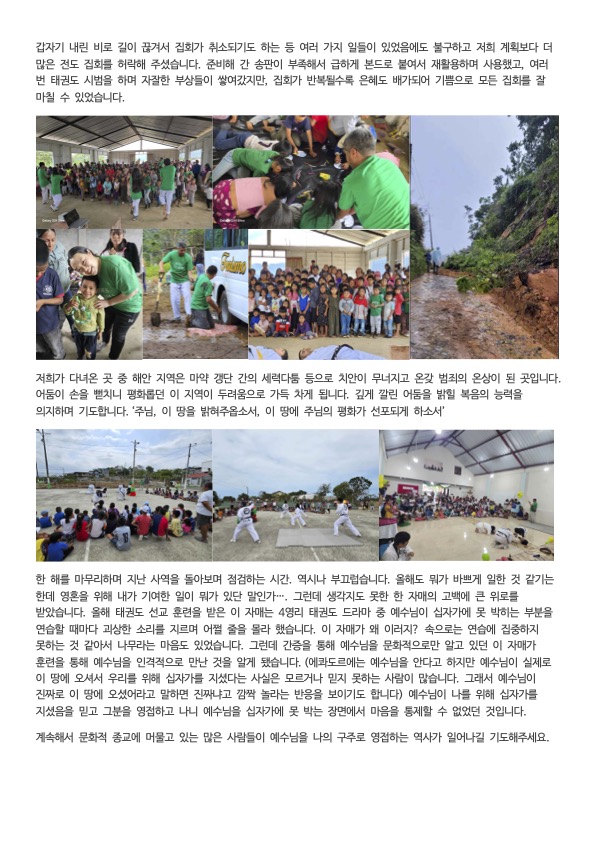 갑자기 내린 비로 길이 끊겨서 집회가 취소되기도 하는 등 여러 가지 일들이 있었음에도 불구하고 저희 계획보다 더 많은 전도 집회를 허락해 주셨습니다. 준비해 간 송판이 부족해서 급하게 본드로 붙여서 재활용하며 사용했고, 여러 번 태권도 시범을 하며 자잘한 부상들이 쌓여갔지만, 집회가 반복될수록 은혜도 배가되어 기쁨으로 모든 집회를 잘 마칠 수 있었습니다.

저희가 다녀온 곳 중 해안 지역은 마약 갱단 간의 세력다툼 등으로 치안이 무너지고 온갖 범죄의 온상이 된 곳입니다. 어둠이 손을 뻗치니 평화롭던 이 지역이 두려움으로 가득 차게 됩니다. 깊게 깔린 어둠을 밝힐 복음의 능력을 의지하며 기도합니다. '주님, 이 땅을 밝혀주옵소서, 이 땅에 주님의 평화가 선포되게 하소서'

한 해를 마무리하며 지난 사역을 돌아보며 점검하는 시간. 역시나 부끄럽습니다. 올해도 뭐가 바쁘게 일한 것 같기는 한데 영혼을 위해 내가 기여한 일이 뭐가 있단 말인가…. 그런데 생각지도 못한 한 자매의 고백에 큰 위로를 받았습니다. 올해 태권도 선교 훈련을 받은 이 자매는 4영리 태권도 드라마 중 예수님이 십자가에 못 박히는 부분을 연습할 때마다 괴상한 소리를 지르며 어쩔 줄을 몰라 했습니다. 이 자매가 왜 이러지? 속으로는 연습에 집중하지 못하는 것 같아서 나무라는 마음도 있었습니다. 그런데 간증을 통해 예수님을 문화적으로만 알고 있던 이 자매가 훈련을 통해 예수님을 인격적으로 만난 것을 알게 됐습니다. (에콰도르에는 예수님을 안다고 하지만 예수님이 실제로 이 땅에 오셔서 우리를 위해 십자가를 지셨다는 사실은 모르거나 믿지 못하는 사람이 많습니다. 그래서 예수님이 진짜로 이 땅에 오셨어라고 말하면 진짜냐고 깜짝 놀라는 반응을 보이기도 합니다) 예수님이 나를 위해 십자가를 지셨음을 믿고 그분을 영접하고 나니 예수님을 십자가에 못 박는 장면에서 마음을 통제할 수 없었던 것입니다.

계속해서 문화적 종교에 머물고 있는 많은 사람들이 예수님을 나의 구주로 영접하는 역사가 일어나길 기도해주세요.